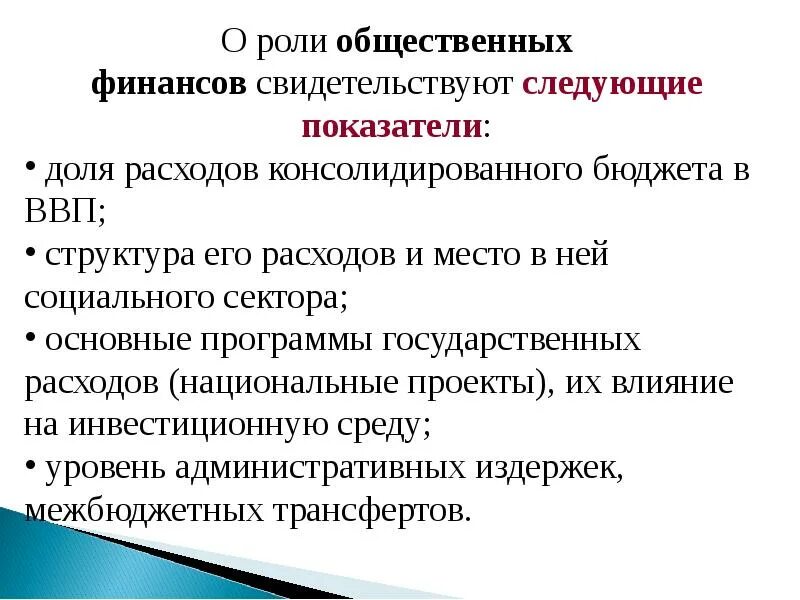 О роли общественных финансов свидетельствуют следующие показатели:

• доля расходов консолидированного бюджета в ВВП;

• структура его расходов и место в ней социального сектора;

• основные программы государственных расходов (национальные проекты), их влияние на инвестиционную среду;

• уровень административных издержек, межбюджетных трансфертов.